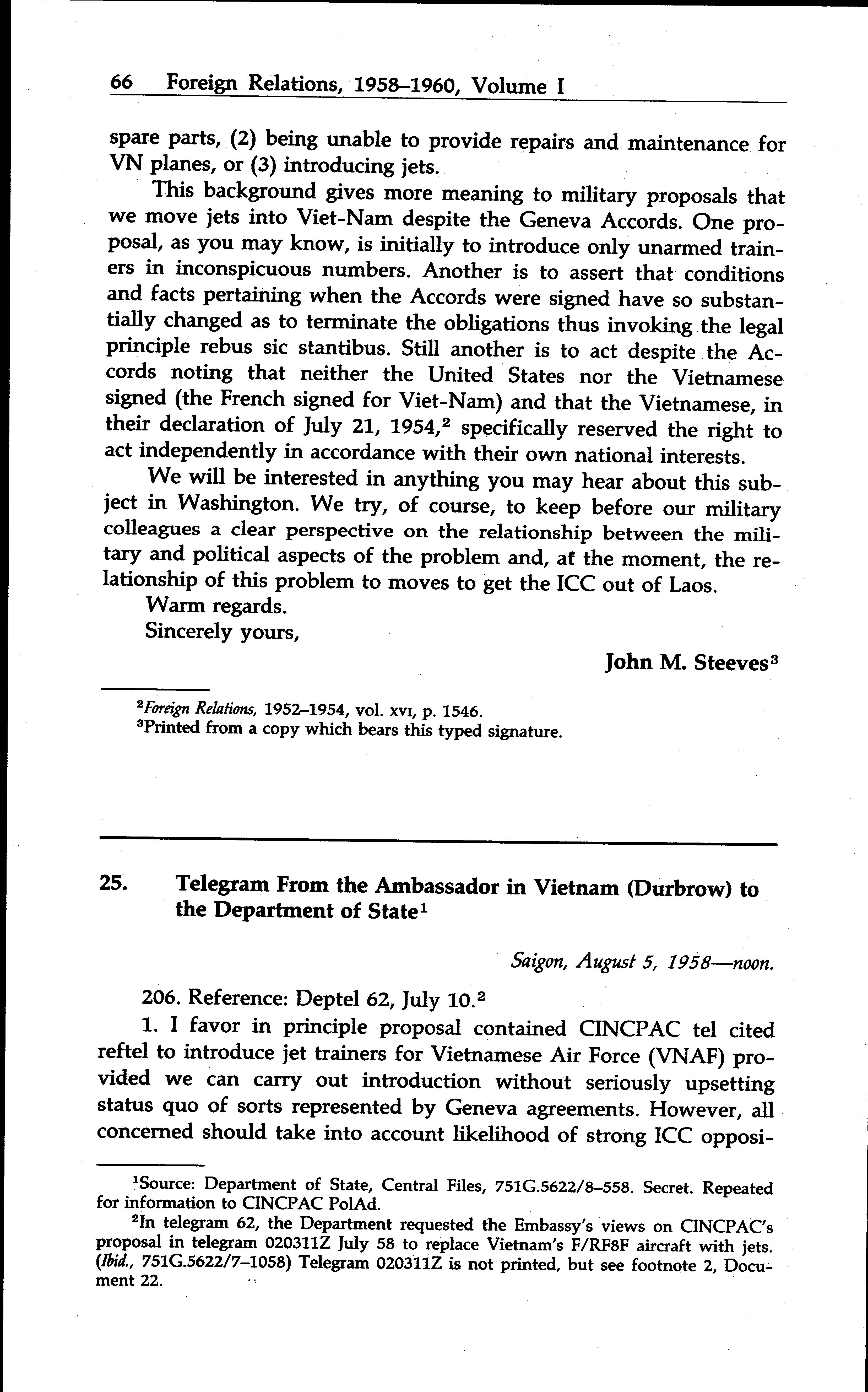 66 Foreign Relations, 1958–1960, Volume I

spare parts, (2) being unable to provide repairs and maintenance for VN planes, or (3) introducing jets.

This background gives more meaning to military proposals that we move jets into Viet-Nam despite the Geneva Accords. One proposal, as you may know, is initially to introduce only unarmed trainers in inconspicuous numbers. Another is to assert that conditions and facts pertaining when the Accords were signed have so substantially changed as to terminate the obligations thus invoking the legal principle rebus sic stantibus. Still another is to act despite the Accords noting that neither the United States nor the Vietnamese signed (the French signed for Viet-Nam) and that the Vietnamese, in their declaration of July 21, 1954,$^2$ specifically reserved the right to act independently in accordance with their own national interests.

We will be interested in anything you may hear about this subject in Washington. We try, of course, to keep before our military colleagues a clear perspective on the relationship between the military and political aspects of the problem and, at the moment, the relationship of this problem to moves to get the ICC out of Laos.

Warm regards.

Sincerely yours,

John M. Steeves$^3$

$^2$Foreign Relations, 1952–1954, vol. XVI, p. 1546.
$^3$Printed from a copy which bears this typed signature.

25. Telegram From the Ambassador in Vietnam (Durbrow) to the Department of State$^1$

Saigon, August 5, 1958—noon.

206. Reference: Deptel 62, July 10.$^2$

1. I favor in principle proposal contained CINCPAC tel cited reftel to introduce jet trainers for Vietnamese Air Force (VNAF) provided we can carry out introduction without seriously upsetting status quo of sorts represented by Geneva agreements. However, all concerned should take into account likelihood of strong ICC opposi-

$^1$Source: Department of State, Central Files, 751G.5622/8–558. Secret. Repeated for information to CINCPAC PolAd.

$^2$In telegram 62, the Department requested the Embassy's views on CINCPAC's proposal in telegram 020311Z July 58 to replace Vietnam's F/RF8F aircraft with jets. (Ibid., 751G.5622/7–1058) Telegram 020311Z is not printed, but see footnote 2, Document 22.